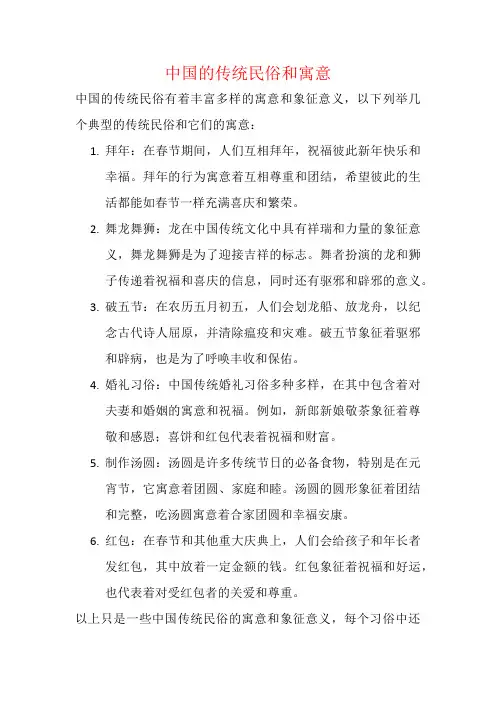 中国的传统民俗和寓意

中国的传统民俗有着丰富多样的寓意和象征意义，以下列举几个典型的传统民俗和它们的寓意：

1. 拜年：在春节期间，人们互相拜年，祝福彼此新年快乐和幸福。拜年的行为寓意着互相尊重和团结，希望彼此的生活都能如春节一样充满喜庆和繁荣。

2. 舞龙舞狮：龙在中国传统文化中具有祥瑞和力量的象征意义，舞龙舞狮是为了迎接吉祥的标志。舞者扮演的龙和狮子传递着祝福和喜庆的信息，同时还有驱邪和辟邪的意义。

3. 破五节：在农历五月初五，人们会划龙船、放龙舟，以纪念古代诗人屈原，并清除瘟疫和灾难。破五节象征着驱邪和辟病，也是为了呼唤丰收和保佑。

4. 婚礼习俗：中国传统婚礼习俗多种多样，在其中包含着对夫妻和婚姻的寓意和祝福。例如，新郎新娘敬茶象征着尊敬和感恩；喜饼和红包代表着祝福和财富。

5. 制作汤圆：汤圆是许多传统节日的必备食物，特别是在元宵节，它寓意着团圆、家庭和睦。汤圆的圆形象征着团结和完整，吃汤圆寓意着合家团圆和幸福安康。

6. 红包：在春节和其他重大庆典上，人们会给孩子和年长者发红包，其中放着一定金额的钱。红包象征着祝福和好运，也代表着对受红包者的关爱和尊重。

以上只是一些中国传统民俗的寓意和象征意义，每个习俗中还